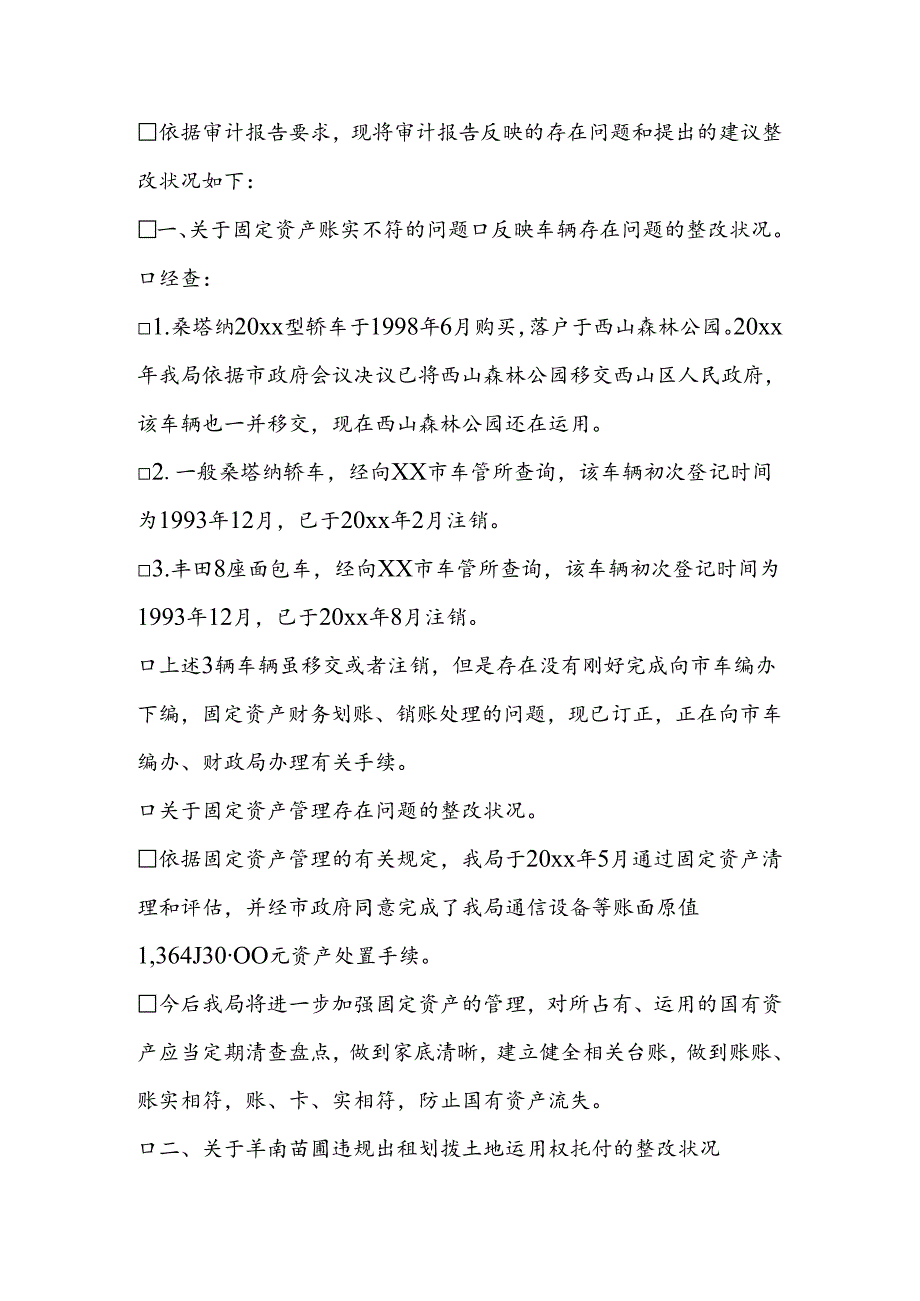 □依据审计报告要求，现将审计报告反映的存在问题和提出的建议整改状况如下：

□一、关于固定资产账实不符的问题口反映车辆存在问题的整改状况。

口经查：

□1.桑塔纳20xx型轿车于1998年6月购买，落户于西山森林公园。20xx年我局依据市政府会议决议已将西山森林公园移交西山区人民政府，该车辆也一并移交，现在西山森林公园还在运用。

□2.一般桑塔纳轿车，经向XX市车管所查询，该车辆初次登记时间为1993年12月，已于20xx年2月注销。

□3.丰田8座面包车，经向XX市车管所查询，该车辆初次登记时间为1993年12月，已于20xx年8月注销。

口上述3辆车辆虽移交或者注销，但是存在没有刚好完成向市车编办下编，固定资产财务划账、销账处理的问题，现已订正，正在向市车编办、财政局办理有关手续。

口关于固定资产管理存在问题的整改状况。

□依据固定资产管理的有关规定，我局于20xx年5月通过固定资产清理和评估，并经市政府同意完成了我局通信设备等账面原值1,364J30·OO元资产处置手续。

□今后我局将进一步加强固定资产的管理，对所占有、运用的国有资产应当定期清查盘点，做到家底清晰，建立健全相关台账，做到账账、账实相符，账、卡、实相符，防止国有资产流失。

口二、关于羊南苗圃违规出租划拨土地运用权托付的整改状况